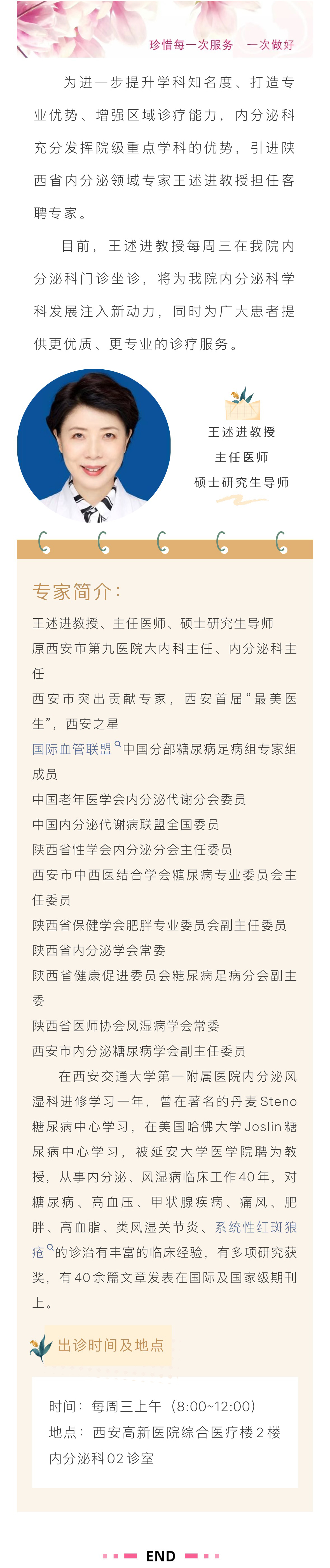 珍惜每一次服务　一次做好

为进一步提升学科知名度、打造专业优势、增强区域诊疗能力，内分泌科充分发挥院级重点学科的优势，引进陕西省内分泌领域专家王述进教授担任客聘专家。

目前，王述进教授每周三在我院内分泌科门诊坐诊，将为我院内分泌科学科发展注入新动力，同时为广大患者提供更优质、更专业的诊疗服务。

王述进教授
主任医师
硕士研究生导师

专家简介：

王述进教授、主任医师、硕士研究生导师
原西安市第九医院大内科主任、内分泌科主任
西安市突出贡献专家，西安首届“最美医生”，西安之星
国际血管联盟中国分部糖尿病足病组专家组成员
中国老年医学会内分泌代谢分会委员
中国内分泌代谢病联盟全国委员
陕西省性学会内分泌分会主任委员
西安市中西医结合学会糖尿病专业委员会主任委员
陕西省保健学会肥胖专业委员会副主任委员
陕西省内分泌学会常委
陕西省健康促进委员会糖尿病足病分会副主委
陕西省医师协会风湿病学会常委
西安市内分泌糖尿病学会副主任委员

在西安交通大学第一附属医院内分泌风湿科进修学习一年，曾在著名的丹麦Steno糖尿病中心学习，在美国哈佛大学Joslin糖尿病中心学习，被延安大学医学院聘为教授，从事内分泌、风湿病临床工作40年，对糖尿病、高血压、甲状腺疾病、痛风、肥胖、高血脂、类风湿关节炎、系统性红斑狼疮的诊治有丰富的临床经验，有多项研究获奖，有40余篇文章发表在国际及国家级期刊上。

出诊时间及地点

时间：每周三上午（8:00~12:00）
地点：西安高新医院综合医疗楼2楼内分泌科02诊室

END